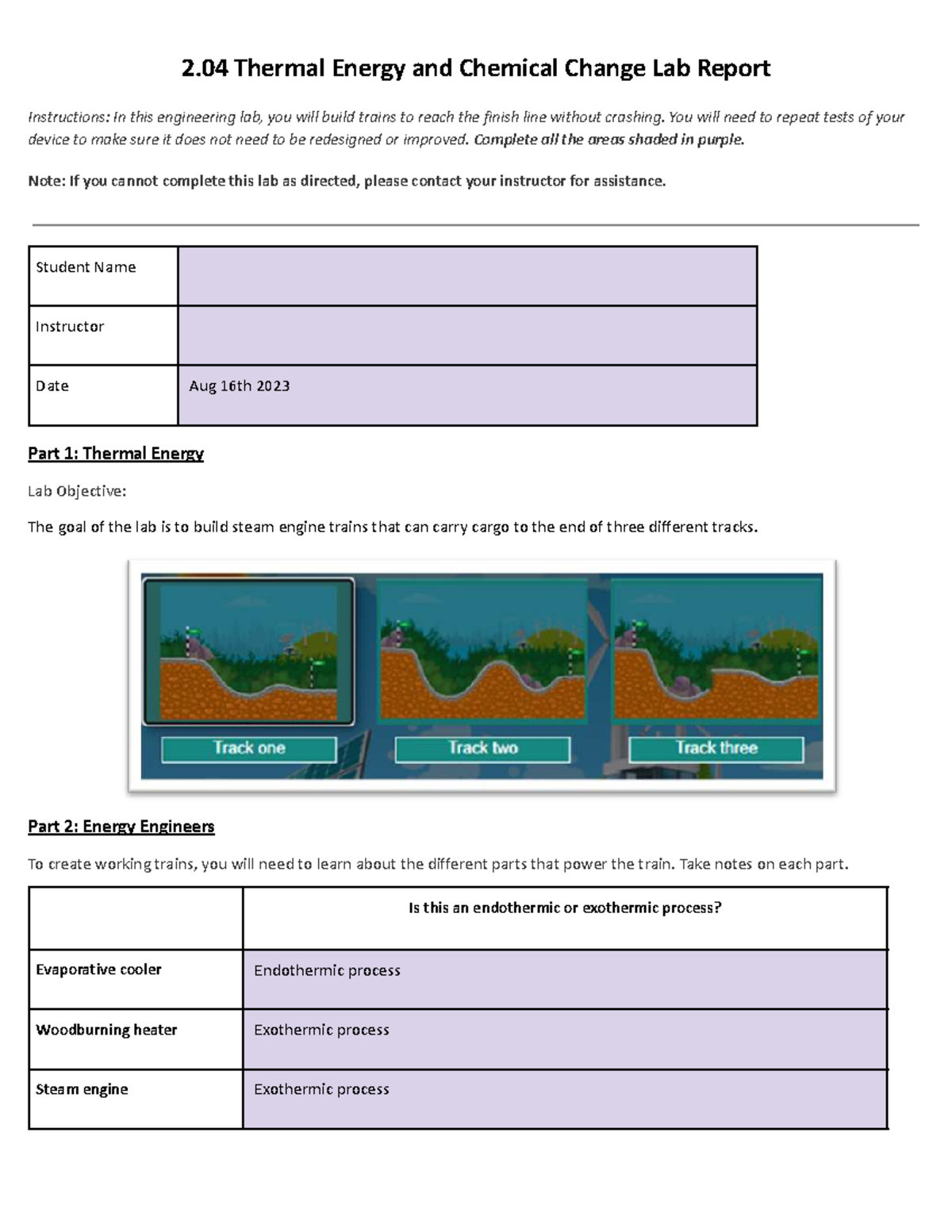 2.04 Thermal Energy and Chemical Change Lab Report

Instructions: In this engineering lab, you will build trains to reach the finish line without crashing. You will need to repeat tests of your device to make sure it does not need to be redesigned or improved. Complete all the areas shaded in purple.

Note: If you cannot complete this lab as directed, please contact your instructor for assistance.

| Student Name | |
|---|---|
| Instructor | |
| Date | Aug 16th 2023 |

Part 1: Thermal Energy

Lab Objective:

The goal of the lab is to build steam engine trains that can carry cargo to the end of three different tracks.

Track one

Track two

Track three

Part 2: Energy Engineers

To create working trains, you will need to learn about the different parts that power the train. Take notes on each part.

| | Is this an endothermic or exothermic process? |
|---|---|
| Evaporative cooler | Endothermic process |
| Woodburning heater | Exothermic process |
| Steam engine | Exothermic process |